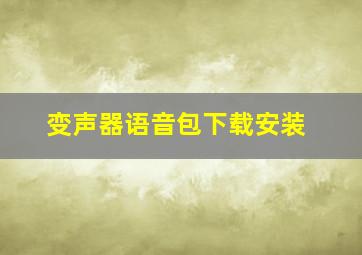 变声器语音包下载安装